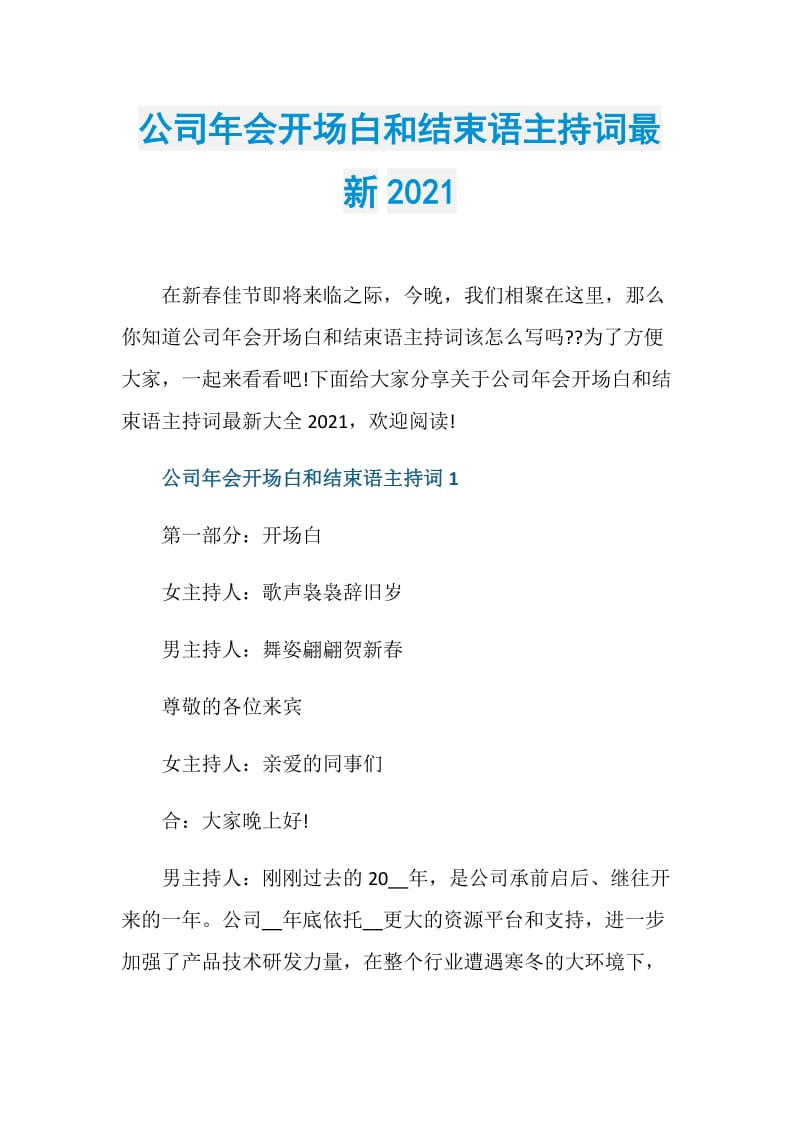 公司年会开场白和结束语主持词最新 2021

在新春佳节即将来临之际，今晚，我们相聚在这里，那么你知道公司年会开场白和结束语主持词该怎么写吗??为了方便大家，一起来看看吧!下面给大家分享关于公司年会开场白和结束语主持词最新大全 2021，欢迎阅读!

公司年会开场白和结束语主持词 1

第一部分：开场白

女主持人：歌声袅袅辞旧岁

男主持人：舞姿翩翩贺新春

尊敬的各位来宾

女主持人：亲爱的同事们

合：大家晚上好!

男主持人：刚刚过去的 20__年，是公司承前启后、继往开来的一年。公司__年底依托__更大的资源平台和支持，进一步加强了产品技术研发力量，在整个行业遭遇寒冬的大环境下，